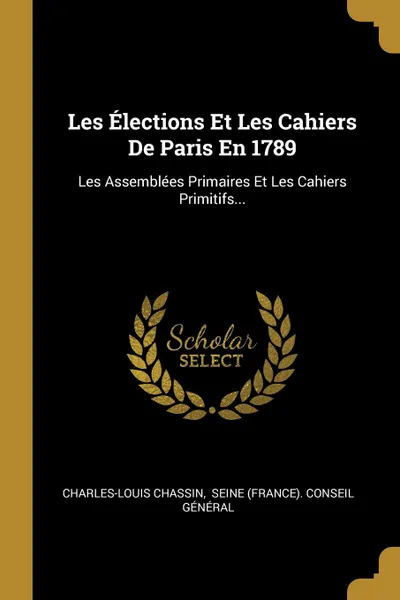 Les Élections Et Les Cahiers De Paris En 1789

Les Assemblées Primaires Et Les Cahiers Primitifs...

Scholar SELECT

CHARLES-LOUIS CHASSIN, SEINE (FRANCE). CONSEIL GÉNÉRAL